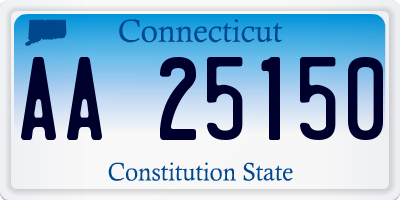 Connecticut

AA 25150

Constitution State